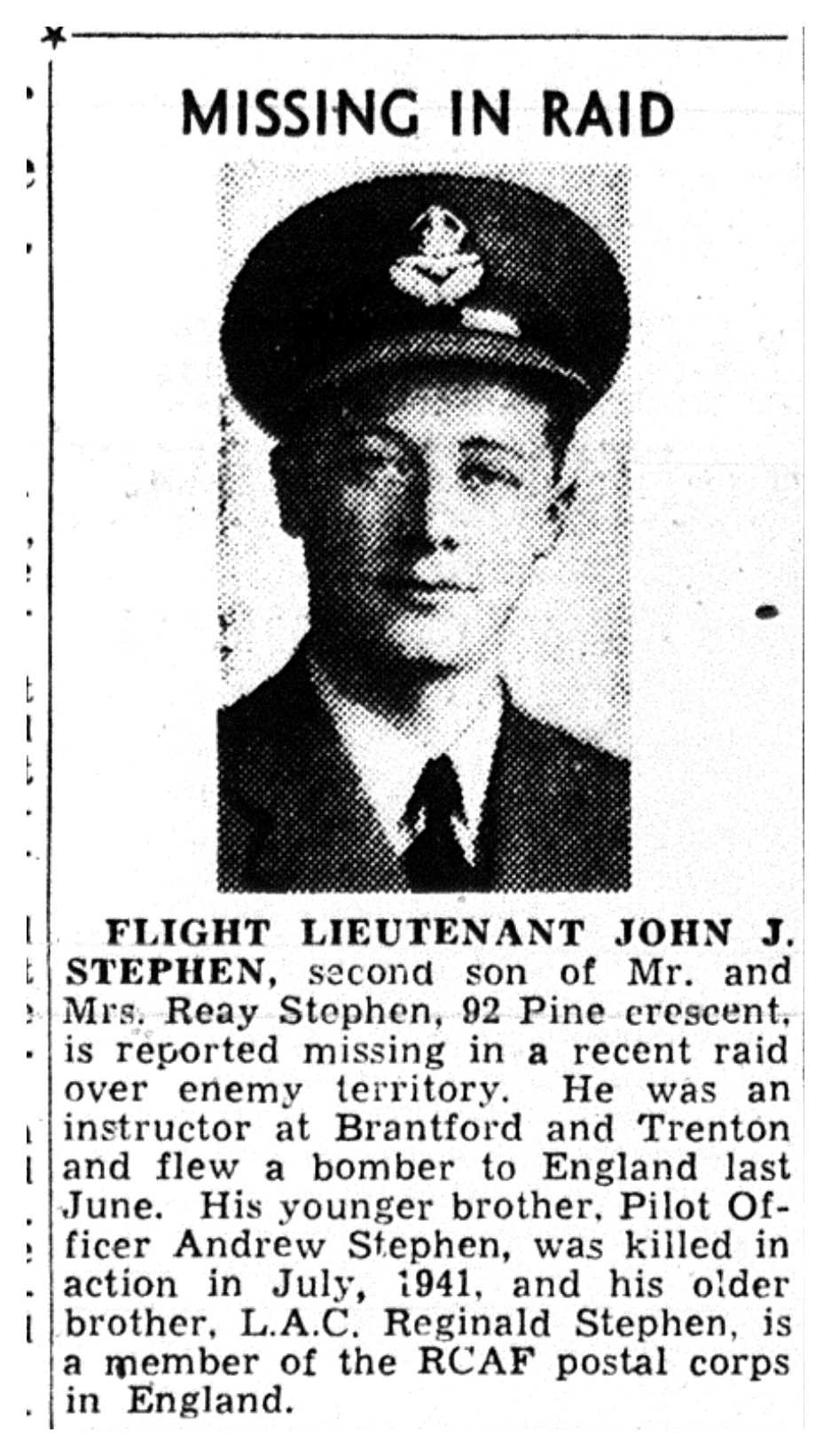 MISSING IN RAID

FLIGHT LIEUTENANT JOHN J. STEPHEN, second son of Mr. and Mrs. Reay Stephen, 92 Pine crescent, is reported missing in a recent raid over enemy territory. He was an instructor at Brantford and Trenton and flew a bomber to England last June. His younger brother, Pilot Officer Andrew Stephen, was killed in action in July, 1941, and his older brother, L.A.C. Reginald Stephen, is a member of the RCAF postal corps in England.